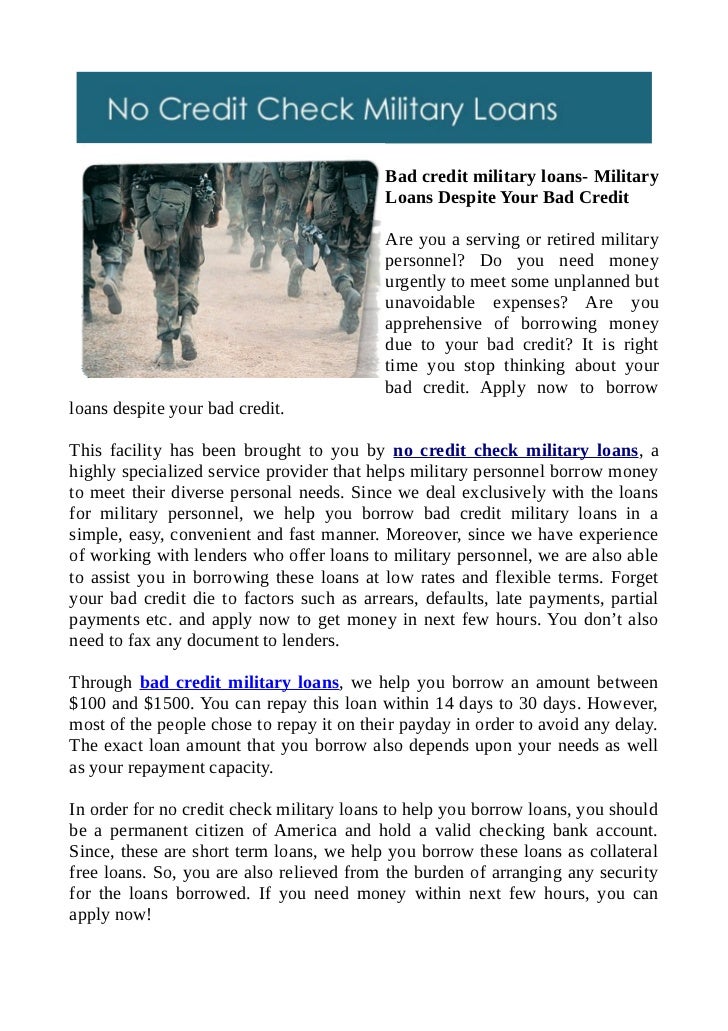 No Credit Check Military Loans

Bad credit military loans- Military Loans Despite Your Bad Credit

Are you a serving or retired military personnel? Do you need money urgently to meet some unplanned but unavoidable expenses? Are you apprehensive of borrowing money due to your bad credit? It is right time you stop thinking about your bad credit. Apply now to borrow loans despite your bad credit.

This facility has been brought to you by no credit check military loans, a highly specialized service provider that helps military personnel borrow money to meet their diverse personal needs. Since we deal exclusively with the loans for military personnel, we help you borrow bad credit military loans in a simple, easy, convenient and fast manner. Moreover, since we have experience of working with lenders who offer loans to military personnel, we are also able to assist you in borrowing these loans at low rates and flexible terms. Forget your bad credit die to factors such as arrears, defaults, late payments, partial payments etc. and apply now to get money in next few hours. You don't also need to fax any document to lenders.

Through bad credit military loans, we help you borrow an amount between $100 and $1500. You can repay this loan within 14 days to 30 days. However, most of the people chose to repay it on their payday in order to avoid any delay. The exact loan amount that you borrow also depends upon your needs as well as your repayment capacity.

In order for no credit check military loans to help you borrow loans, you should be a permanent citizen of America and hold a valid checking bank account. Since, these are short term loans, we help you borrow these loans as collateral free loans. So, you are also relieved from the burden of arranging any security for the loans borrowed. If you need money within next few hours, you can apply now!